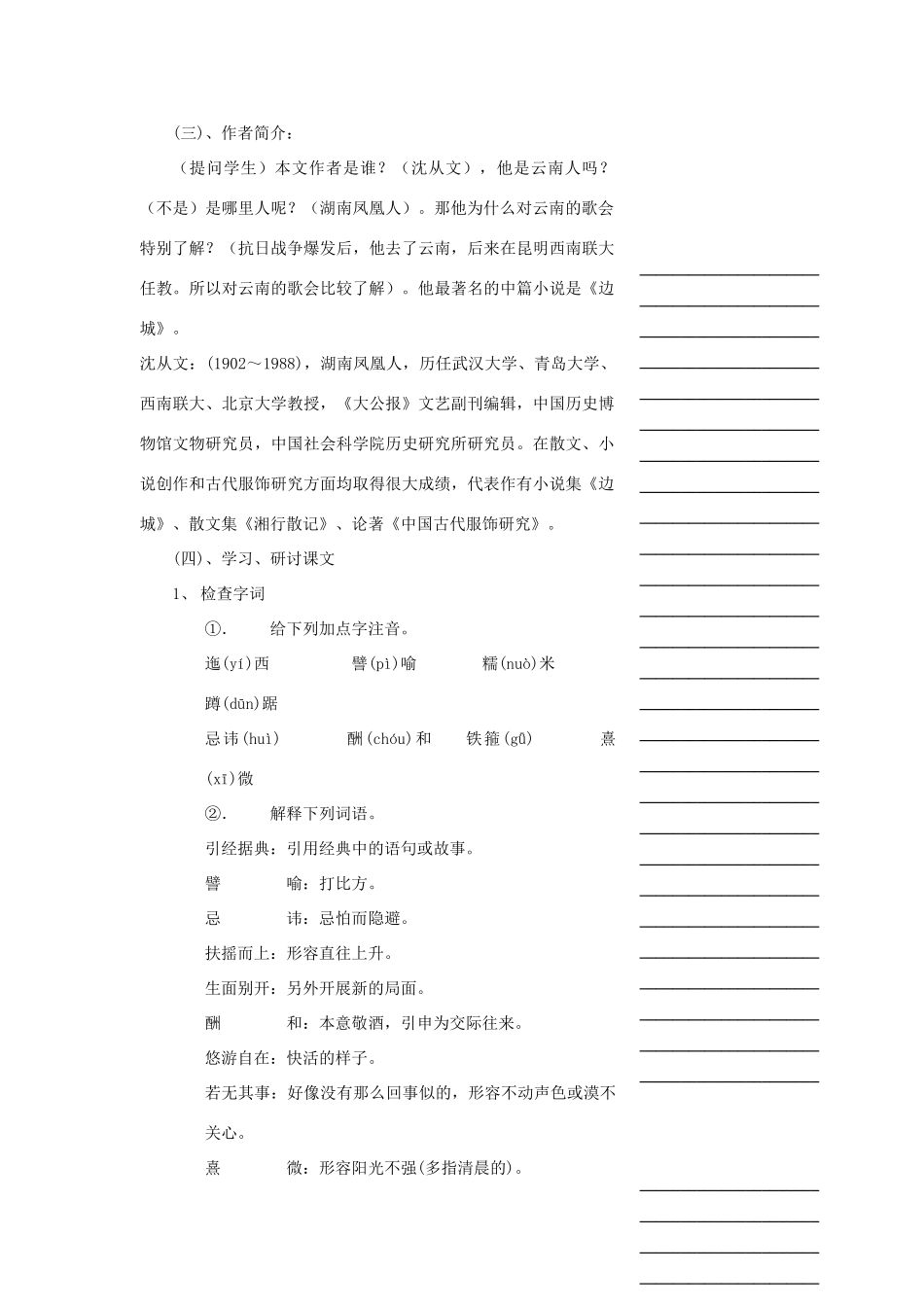 (三)、作者简介：

（提问学生）本文作者是谁？（沈从文），他是云南人吗？（不是）是哪里人呢？（湖南凤凰人）。那他为什么对云南的歌会特别了解？（抗日战争爆发后，他去了云南，后来在昆明西南联大任教。所以对云南的歌会比较了解）。他最著名的中篇小说是《边城》。

沈从文：(1902～1988)，湖南凤凰人，历任武汉大学、青岛大学、西南联大、北京大学教授，《大公报》文艺副刊编辑，中国历史博物馆文物研究员，中国社会科学院历史研究所研究员。在散文、小说创作和古代服饰研究方面均取得很大成绩，代表作有小说集《边城》、散文集《湘行散记》、论著《中国古代服饰研究》。

(四)、学习、研讨课文

1、 检查字词

①. 给下列加点字注音。

迤(yí)西 譬(pì)喻 糯(nuò)米 蹲(dūn)踞

忌讳(huì) 酬(chóu)和 铁箍(gū) 熹(xī)微

②. 解释下列词语。

引经据典：引用经典中的语句或故事。

譬 喻：打比方。

忌 讳：忌怕而隐避。

扶摇而上：形容直往上升。

生面别开：另外开展新的局面。

酬 和：本意敬酒，引申为交际往来。

悠游自在：快活的样子。

若无其事：好像没有那么回事似的，形容不动声色或漠不关心。

熹 微：形容阳光不强(多指清晨的)。